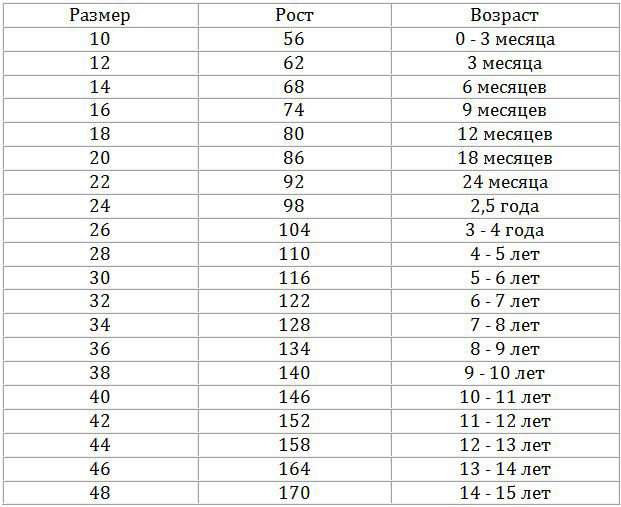 | Размер | Рост | Возраст |
|---|---|---|
| 10 | 56 | 0 - 3 месяца |
| 12 | 62 | 3 месяца |
| 14 | 68 | 6 месяцев |
| 16 | 74 | 9 месяцев |
| 18 | 80 | 12 месяцев |
| 20 | 86 | 18 месяцев |
| 22 | 92 | 24 месяца |
| 24 | 98 | 2,5 года |
| 26 | 104 | 3 - 4 года |
| 28 | 110 | 4 - 5 лет |
| 30 | 116 | 5 - 6 лет |
| 32 | 122 | 6 - 7 лет |
| 34 | 128 | 7 - 8 лет |
| 36 | 134 | 8 - 9 лет |
| 38 | 140 | 9 - 10 лет |
| 40 | 146 | 10 - 11 лет |
| 42 | 152 | 11 - 12 лет |
| 44 | 158 | 12 - 13 лет |
| 46 | 164 | 13 - 14 лет |
| 48 | 170 | 14 - 15 лет |